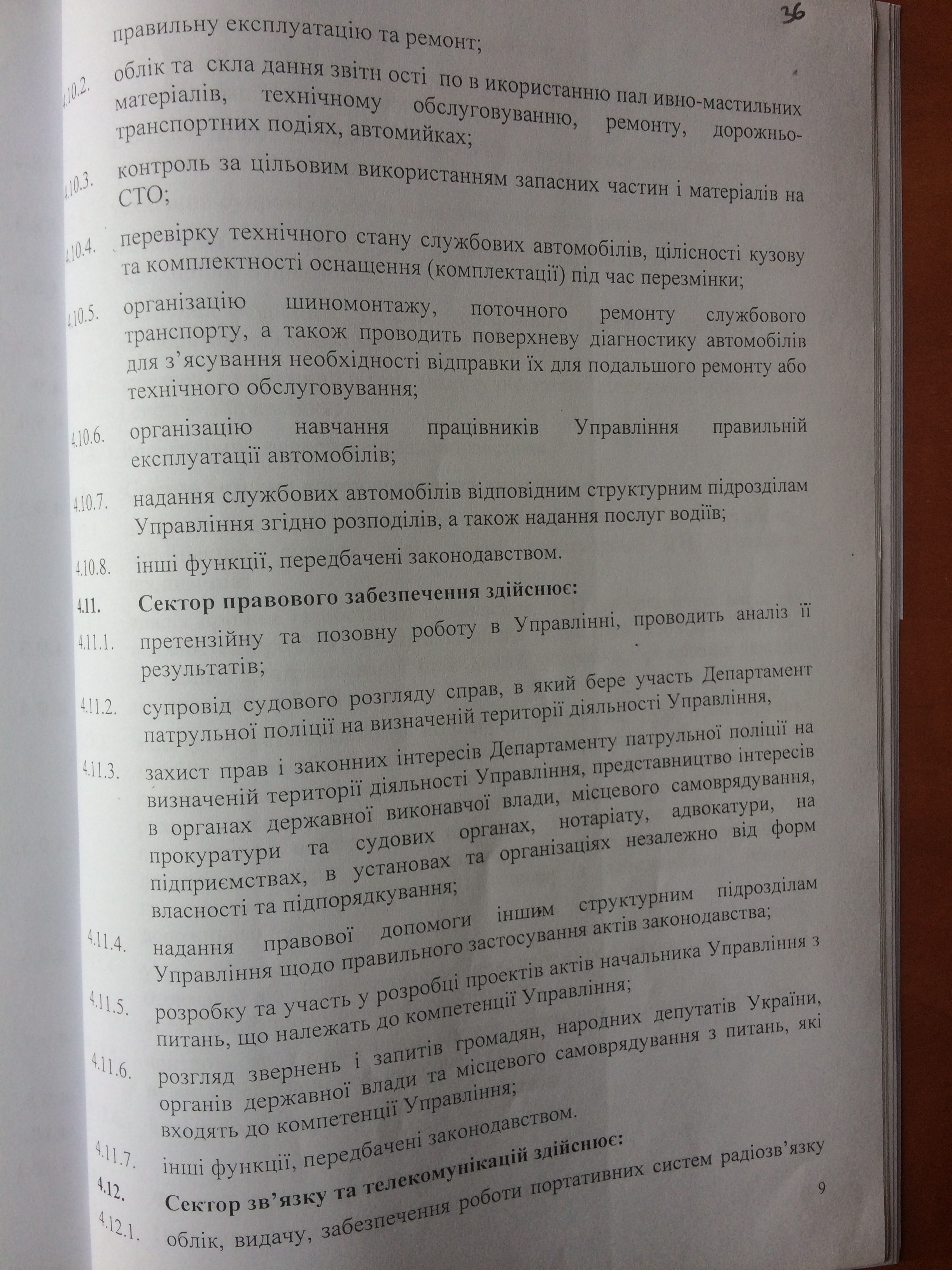 36

правильну експлуатацію та ремонт;

4.10.2. облік та скла дання звітн ості по в икористанню пал ивно-мастильних матеріалів, технічному обслуговуванню, ремонту, дорожньо-транспортних подіях, автомийках;

4.10.3. контроль за цільовим використанням запасних частин і матеріалів на СТО;

4.10.4. перевірку технічного стану службових автомобілів, цілісності кузову та комплектності оснащення (комплектації) під час перезмінки;

4.10.5. організацію шиномонтажу, поточного ремонту службового транспорту, а також проводить поверхневу діагностику автомобілів для з'ясування необхідності відправки їх для подальшого ремонту або технічного обслуговування;

4.10.6. організацію навчання працівників Управління правильній експлуатації автомобілів;

4.10.7. надання службових автомобілів відповідним структурним підрозділам Управління згідно розподілів, а також надання послуг водіїв;

4.10.8. інші функції, передбачені законодавством.

4.11. Сектор правового забезпечення здійснює:

4.11.1. претензійну та позовну роботу в Управлінні, проводить аналіз її результатів;

4.11.2. супровід судового розгляду справ, в який бере участь Департамент патрульної поліції на визначеній території діяльності Управління,

4.11.3. захист прав і законних інтересів Департаменту патрульної поліції на визначеній території діяльності Управління, представництво інтересів в органах державної виконавчої влади, місцевого самоврядування, прокуратури та судових органах, нотаріату, адвокатури, на підприємствах, в установах та організаціях незалежно від форм власності та підпорядкування;

4.11.4. надання правової допомоги іншим структурним підрозділам Управління щодо правильного застосування актів законодавства;

4.11.5. розробку та участь у розробці проектів актів начальника Управління з питань, що належать до компетенції Управління;

4.11.6. розгляд звернень і запитів громадян, народних депутатів України, органів державної влади та місцевого самоврядування з питань, які входять до компетенції Управління;

4.11.7. інші функції, передбачені законодавством.

4.12. Сектор зв'язку та телекомунікацій здійснює:

4.12.1. облік, видачу, забезпечення роботи портативних систем радіозв'язку

9